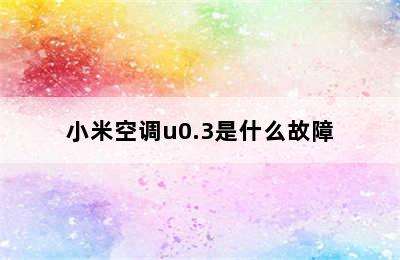 小米空调u0.3是什么故障